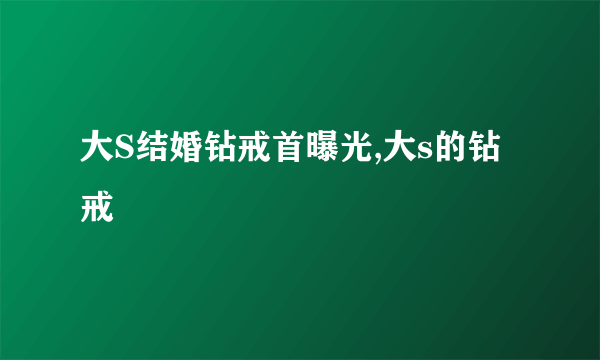 大S结婚钻戒首曝光,大s的钻戒